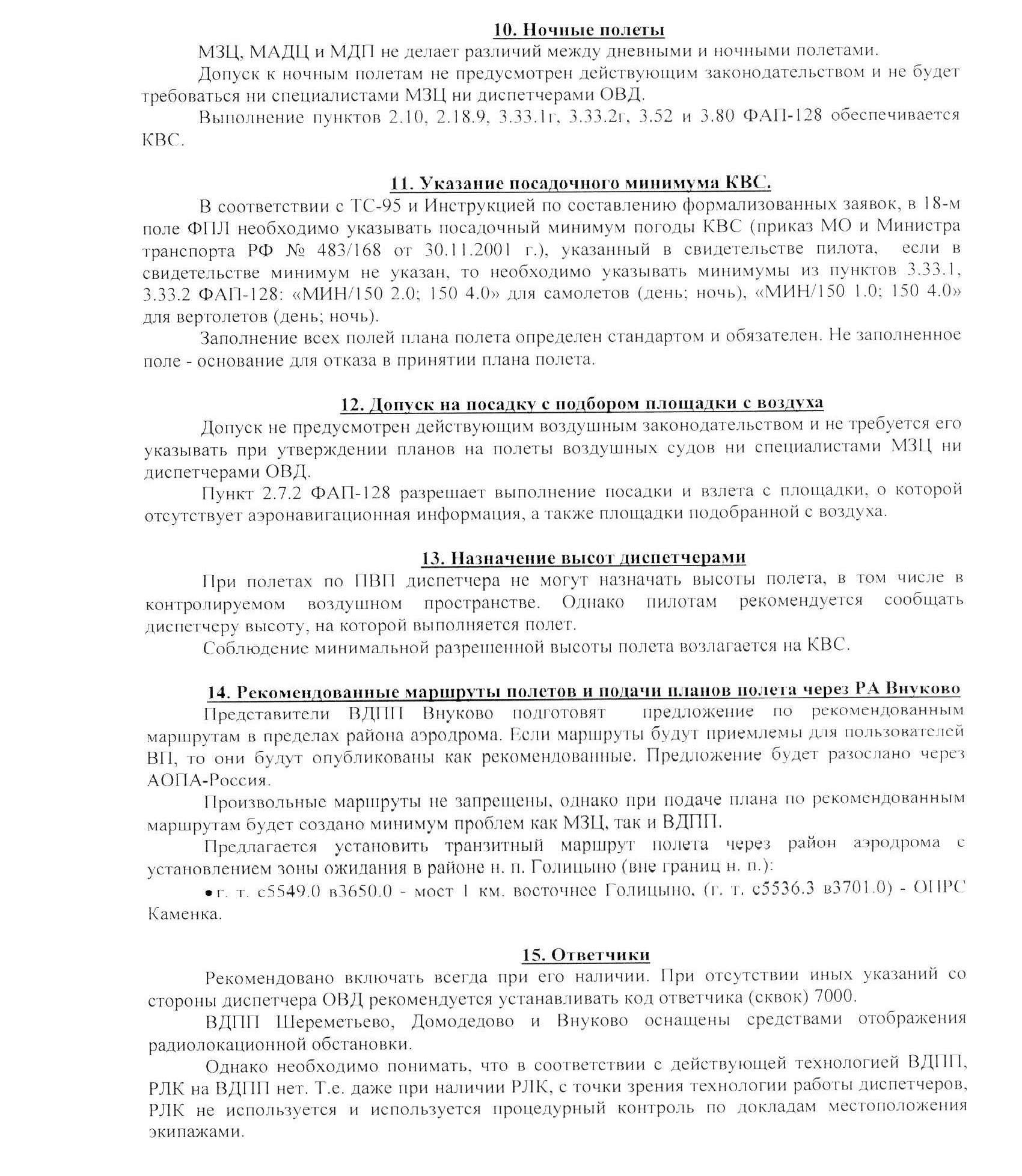 10. Ночные полеты

МЗЦ, МАДЦ и МДП не делает различий между дневными и ночными полетами.

Допуск к ночным полетам не предусмотрен действующим законодательством и не будет требоваться ни специалистами МЗЦ ни диспетчерами ОВД.

Выполнение пунктов 2.10, 2.18.9, 3.33.1г, 3.33.2г, 3.52 и 3.80 ФАП-128 обеспечивается КВС.

11. Указание посадочного минимума КВС.

В соответствии с ТС-95 и Инструкцией по составлению формализованных заявок, в 18-м поле ФПЛ необходимо указывать посадочный минимум погоды КВС (приказ МО и Министра транспорта РФ № 483/168 от 30.11.2001 г.), указанный в свидетельстве пилота, если в свидетельстве минимум не указан, то необходимо указывать минимумы из пунктов 3.33.1, 3.33.2 ФАП-128: «МИН/150 2.0; 150 4.0» для самолетов (день; ночь), «МИН/150 1.0; 150 4.0» для вертолетов (день; ночь).

Заполнение всех полей плана полета определен стандартом и обязателен. Не заполненное поле - основание для отказа в принятии плана полета.

12. Допуск на посадку с подбором площадки с воздуха

Допуск не предусмотрен действующим воздушным законодательством и не требуется его указывать при утверждении планов на полеты воздушных судов ни специалистами МЗЦ ни диспетчерами ОВД.

Пункт 2.7.2 ФАП-128 разрешает выполнение посадки и взлета с площадки, о которой отсутствует аэронавигационная информация, а также площадки подобранной с воздуха.

13. Назначение высот диспетчерами

При полетах по ПВП диспетчера не могут назначать высоты полета, в том числе в контролируемом воздушном пространстве. Однако пилотам рекомендуется сообщать диспетчеру высоту, на которой выполняется полет.

Соблюдение минимальной разрешенной высоты полета возлагается на КВС.

14. Рекомендованные маршруты полетов и подачи планов полета через РА Внуково

Представители ВДПП Внуково подготовят предложение по рекомендованным маршрутам в пределах района аэродрома. Если маршруты будут приемлемы для пользователей ВП, то они будут опубликованы как рекомендованные. Предложение будет разослано через АОПА-Россия.

Произвольные маршруты не запрещены, однако при подаче плана по рекомендованным маршрутам будет создано минимум проблем как МЗЦ, так и ВДПП.

Предлагается установить транзитный маршрут полета через район аэродрома с установлением зоны ожидания в районе н. п. Голицыно (вне границ н. п.):

• г. т. с5549.0 в3650.0 - мост 1 км. восточнее Голицыно, (г. т. с5536.3 в3701.0) - ОПРС Каменка.

15. Ответчики

Рекомендовано включать всегда при его наличии. При отсутствии иных указаний со стороны диспетчера ОВД рекомендуется устанавливать код ответчика (сквок) 7000.

ВДПП Шереметьево, Домодедово и Внуково оснащены средствами отображения радиолокационной обстановки.

Однако необходимо понимать, что в соответствии с действующей технологией ВДПП, РЛК на ВДПП нет. Т.е. даже при наличии РЛК, с точки зрения технологии работы диспетчеров, РЛК не используется и используется процедурный контроль по докладам местоположения экипажами.